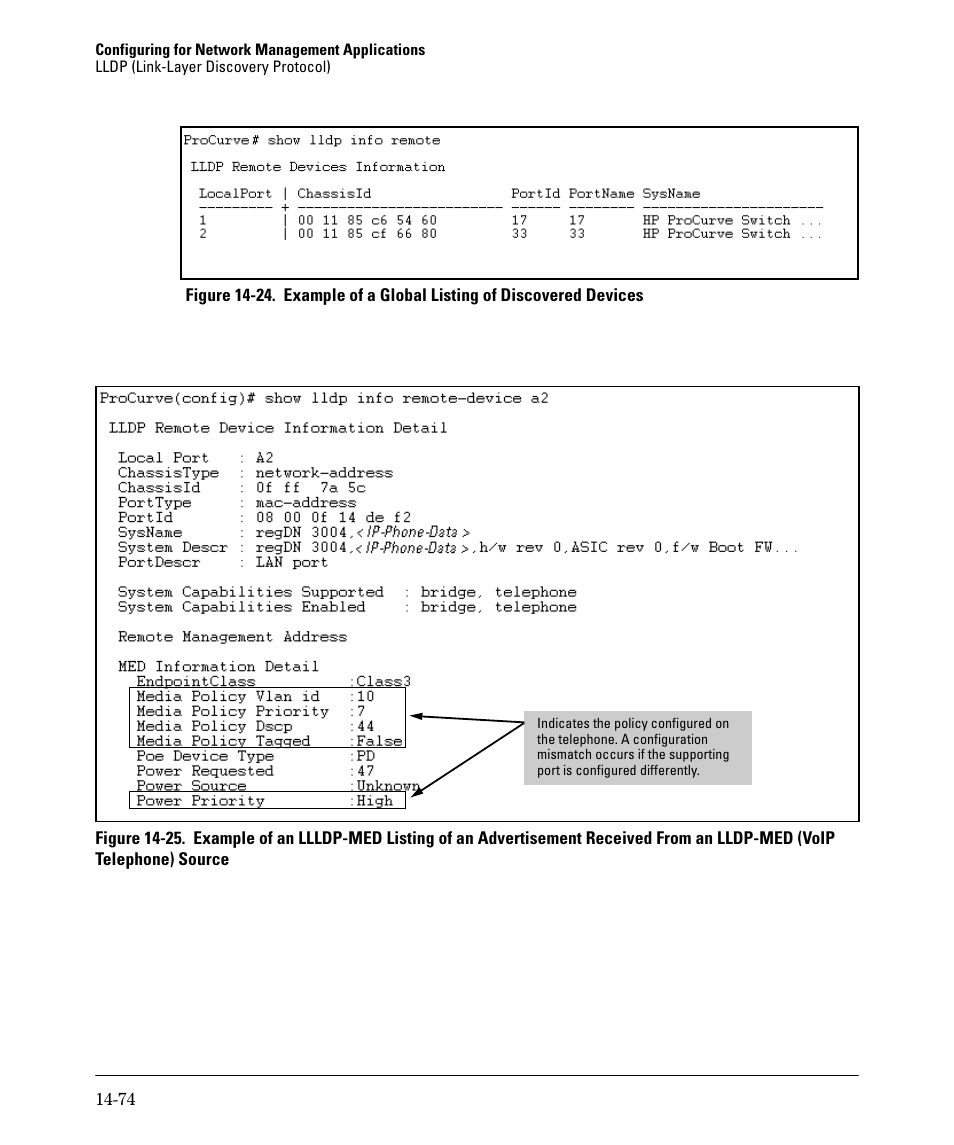 Configuring for Network Management Applications
LLDP (Link-Layer Discovery Protocol)

ProCurve# show lldp info remote

LLDP Remote Devices Information

| LocalPort | ChassisId | PortId | PortName | SysName |
|---|---|---|---|---|
| 1 | 00 11 85 c6 54 60 | 17 | 17 | HP ProCurve Switch ... |
| 2 | 00 11 85 cf 66 80 | 33 | 33 | HP ProCurve Switch ... |

Figure 14-24. Example of a Global Listing of Discovered Devices

ProCurve(config)# show lldp info remote-device a2

LLDP Remote Device Information Detail

Local Port : A2
ChassisType : network-address
ChassisId : 0f ff 7a 5c
PortType : mac-address
PortId : 08 00 0f 14 de f2
SysName : regDN 3004,< IP-Phone-Data >
System Descr : regDN 3004,< IP-Phone-Data >,h/w rev 0,ASIC rev 0,f/w Boot FW...
PortDescr : LAN port

System Capabilities Supported : bridge, telephone
System Capabilities Enabled : bridge, telephone

Remote Management Address

MED Information Detail
EndpointClass :Class3
Media Policy Vlan id :10
Media Policy Priority :7
Media Policy Dscp :44
Media Policy Tagged :False
Poe Device Type :PD
Power Requested :47
Power Source :Unknown
Power Priority :High

Indicates the policy configured on the telephone. A configuration mismatch occurs if the supporting port is configured differently.

Figure 14-25. Example of an LLLDP-MED Listing of an Advertisement Received From an LLDP-MED (VoIP Telephone) Source

14-74